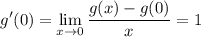 $g'(0) = \lim_{x \to 0} \frac{g(x) - g(0)}{x} = 1$